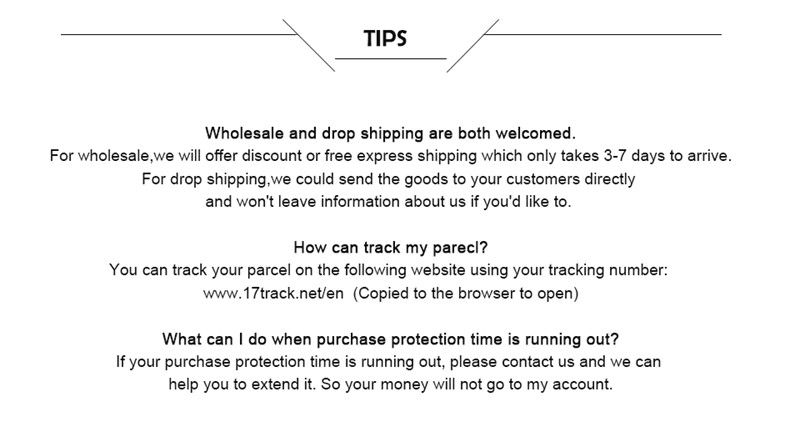 TIPS

Wholesale and drop shipping are both welcomed.
For wholesale,we will offer discount or free express shipping which only takes 3-7 days to arrive.
For drop shipping,we could send the goods to your customers directly
and won't leave information about us if you'd like to.

How can track my parecl?
You can track your parcel on the following website using your tracking number:
www.17track.net/en (Copied to the browser to open)

What can I do when purchase protection time is running out?
If your purchase protection time is running out, please contact us and we can
help you to extend it. So your money will not go to my account.